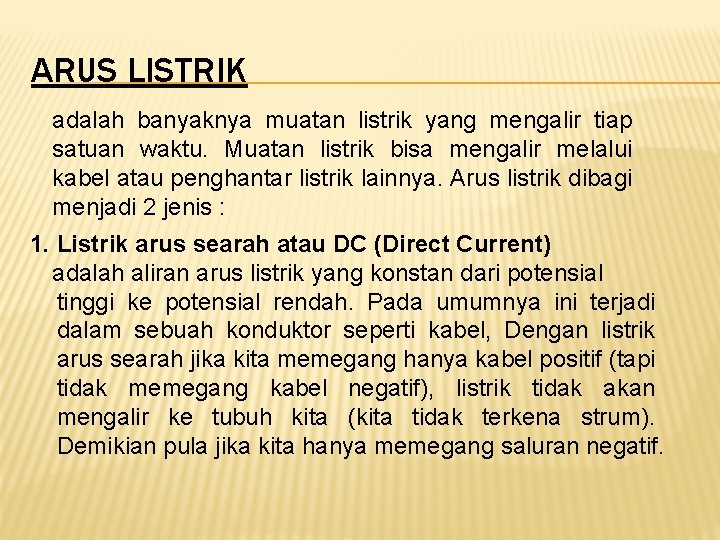 ARUS LISTRIK

adalah banyaknya muatan listrik yang mengalir tiap satuan waktu. Muatan listrik bisa mengalir melalui kabel atau penghantar listrik lainnya. Arus listrik dibagi menjadi 2 jenis :

1. Listrik arus searah atau DC (Direct Current)
adalah aliran arus listrik yang konstan dari potensial tinggi ke potensial rendah. Pada umumnya ini terjadi dalam sebuah konduktor seperti kabel, Dengan listrik arus searah jika kita memegang hanya kabel positif (tapi tidak memegang kabel negatif), listrik tidak akan mengalir ke tubuh kita (kita tidak terkena strum). Demikian pula jika kita hanya memegang saluran negatif.